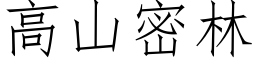 高山密林